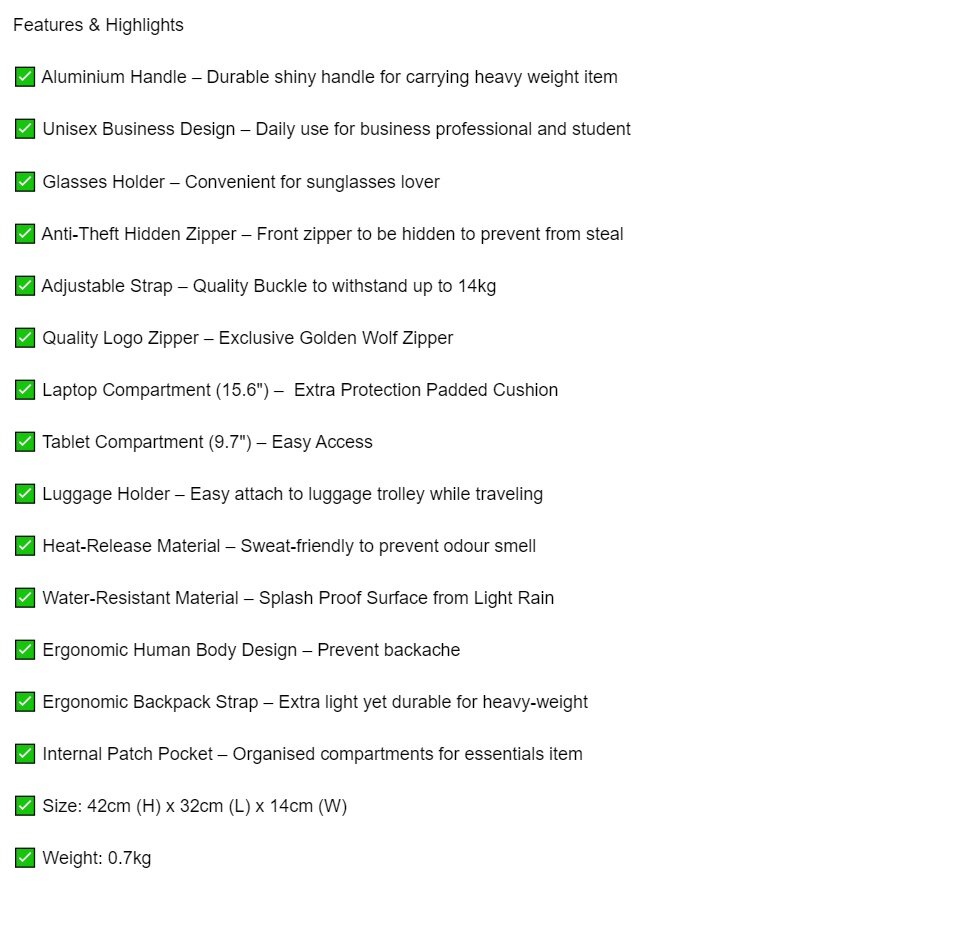 Features & Highlights

✅ Aluminium Handle – Durable shiny handle for carrying heavy weight item

✅ Unisex Business Design – Daily use for business professional and student

✅ Glasses Holder – Convenient for sunglasses lover

✅ Anti-Theft Hidden Zipper – Front zipper to be hidden to prevent from steal

✅ Adjustable Strap – Quality Buckle to withstand up to 14kg

✅ Quality Logo Zipper – Exclusive Golden Wolf Zipper

✅ Laptop Compartment (15.6") – Extra Protection Padded Cushion

✅ Tablet Compartment (9.7") – Easy Access

✅ Luggage Holder – Easy attach to luggage trolley while traveling

✅ Heat-Release Material – Sweat-friendly to prevent odour smell

✅ Water-Resistant Material – Splash Proof Surface from Light Rain

✅ Ergonomic Human Body Design – Prevent backache

✅ Ergonomic Backpack Strap – Extra light yet durable for heavy-weight

✅ Internal Patch Pocket – Organised compartments for essentials item

✅ Size: 42cm (H) x 32cm (L) x 14cm (W)

✅ Weight: 0.7kg